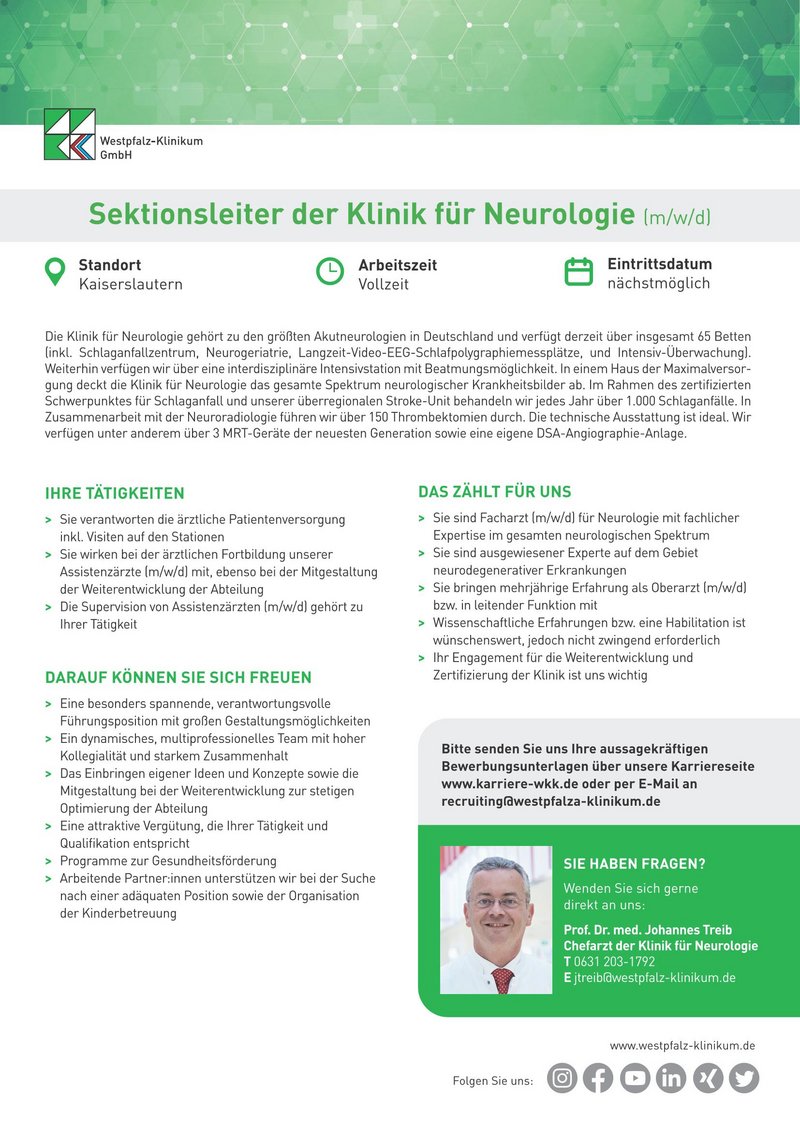 Westpfalz-Klinikum GmbH

Sektionsleiter der Klinik für Neurologie (m/w/d)

Standort
Kaiserslautern

Arbeitszeit
Vollzeit

Eintrittsdatum
nächstmöglich

Die Klinik für Neurologie gehört zu den größten Akutneurologien in Deutschland und verfügt derzeit über insgesamt 65 Betten (inkl. Schlaganfallzentrum, Neurogeriatrie, Langzeit-Video-EEG-Schlafpolygraphiemessplätze, und Intensiv-Überwachung). Weiterhin verfügen wir über eine interdisziplinäre Intensivstation mit Beatmungsmöglichkeit. In einem Haus der Maximalversorgung deckt die Klinik für Neurologie das gesamte Spektrum neurologischer Krankheitsbilder ab. Im Rahmen des zertifizierten Schwerpunktes für Schlaganfall und unserer überregionalen Stroke-Unit behandeln wir jedes Jahr über 1.000 Schlaganfälle. In Zusammenarbeit mit der Neuroradiologie führen wir über 150 Thrombektomien durch. Die technische Ausstattung ist ideal. Wir verfügen unter anderem über 3 MRT-Geräte der neuesten Generation sowie eine eigene DSA-Angiographie-Anlage.

IHRE TÄTIGKEITEN
> Sie verantworten die ärztliche Patientenversorgung inkl. Visiten auf den Stationen
> Sie wirken bei der ärztlichen Fortbildung unserer Assistenzärzte (m/w/d) mit, ebenso bei der Mitgestaltung der Weiterentwicklung der Abteilung
> Die Supervision von Assistenzärzten (m/w/d) gehört zu Ihrer Tätigkeit

DARAUF KÖNNEN SIE SICH FREUEN
> Eine besonders spannende, verantwortungsvolle Führungsposition mit großen Gestaltungsmöglichkeiten
> Ein dynamisches, multiprofessionelles Team mit hoher Kollegialität und starkem Zusammenhalt
> Das Einbringen eigener Ideen und Konzepte sowie die Mitgestaltung bei der Weiterentwicklung zur stetigen Optimierung der Abteilung
> Eine attraktive Vergütung, die Ihrer Tätigkeit und Qualifikation entspricht
> Programme zur Gesundheitsförderung
> Arbeitende Partner:innen unterstützen wir bei der Suche nach einer adäquaten Position sowie der Organisation der Kinderbetreuung

DAS ZÄHLT FÜR UNS
> Sie sind Facharzt (m/w/d) für Neurologie mit fachlicher Expertise im gesamten neurologischen Spektrum
> Sie sind ausgewiesener Experte auf dem Gebiet neurodegenerativer Erkrankungen
> Sie bringen mehrjährige Erfahrung als Oberarzt (m/w/d) bzw. in leitender Funktion mit
> Wissenschaftliche Erfahrungen bzw. eine Habilitation ist wünschenswert, jedoch nicht zwingend erforderlich
> Ihr Engagement für die Weiterentwicklung und Zertifizierung der Klinik ist uns wichtig

Bitte senden Sie uns Ihre aussagekräftigen Bewerbungsunterlagen über unsere Karriereseite www.karriere-wkk.de oder per E-Mail an recruiting@westpfalza-klinikum.de

SIE HABEN FRAGEN?
Wenden Sie sich gerne direkt an uns:

Prof. Dr. med. Johannes Treib
Chefarzt der Klinik für Neurologie
T 0631 203-1792
E jtreib@westpfalz-klinikum.de

www.westpfalz-klinikum.de

Folgen Sie uns: